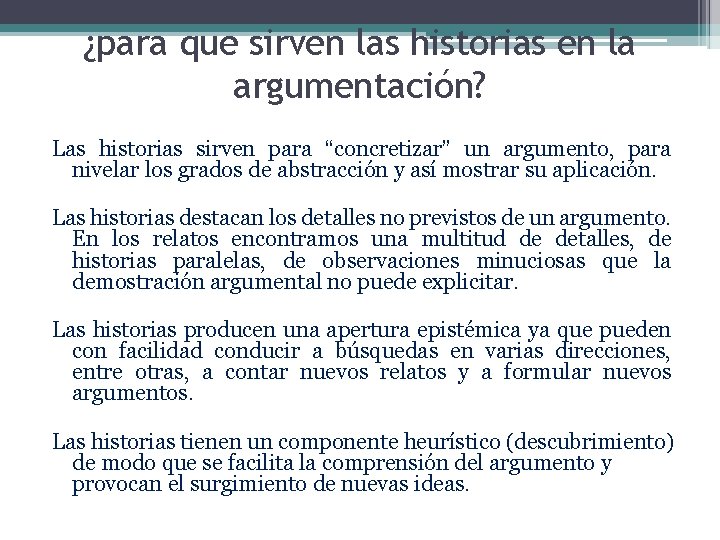 ¿para que sirven las historias en la argumentación?

Las historias sirven para “concretizar” un argumento, para nivelar los grados de abstracción y así mostrar su aplicación.

Las historias destacan los detalles no previstos de un argumento. En los relatos encontramos una multitud de detalles, de historias paralelas, de observaciones minuciosas que la demostración argumental no puede explicitar.

Las historias producen una apertura epistémica ya que pueden con facilidad conducir a búsquedas en varias direcciones, entre otras, a contar nuevos relatos y a formular nuevos argumentos.

Las historias tienen un componente heurístico (descubrimiento) de modo que se facilita la comprensión del argumento y provocan el surgimiento de nuevas ideas.